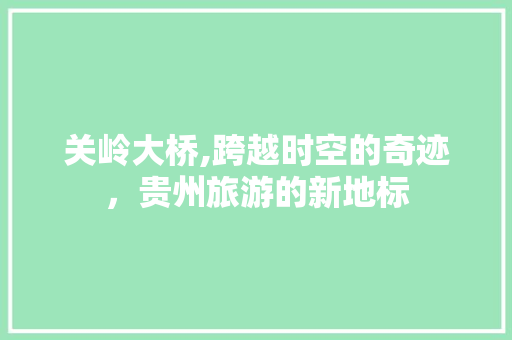 关岭大桥,跨越时空的奇迹，贵州旅游的新地标